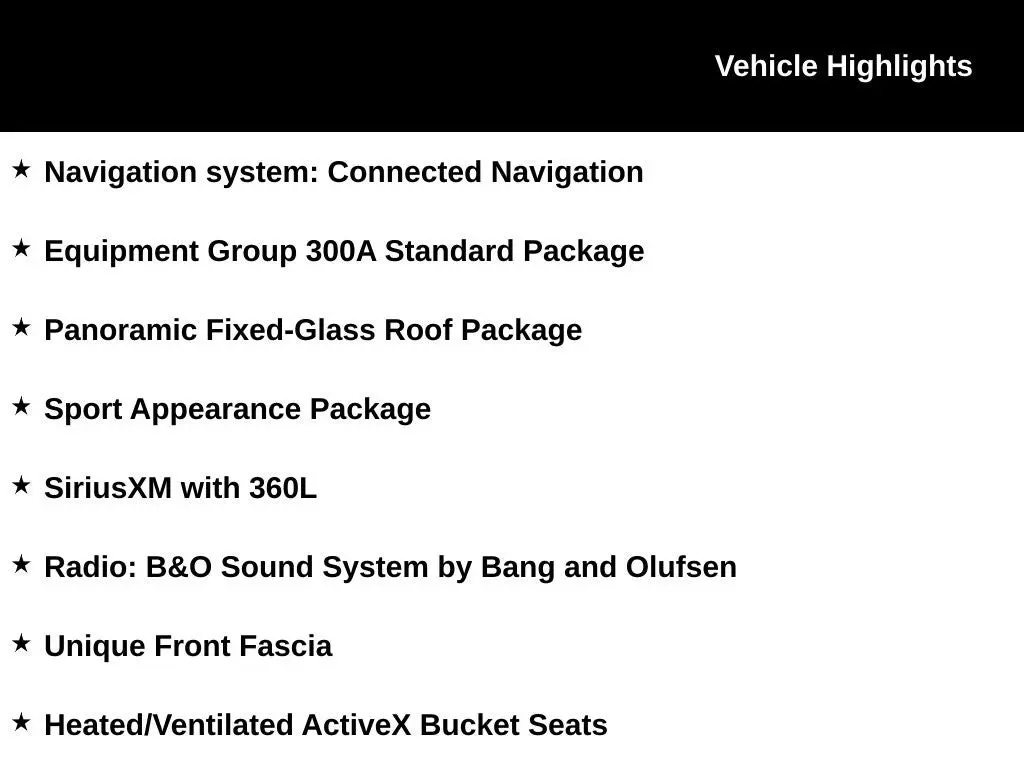 Vehicle Highlights

★ Navigation system: Connected Navigation

★ Equipment Group 300A Standard Package

★ Panoramic Fixed-Glass Roof Package

★ Sport Appearance Package

★ SiriusXM with 360L

★ Radio: B&O Sound System by Bang and Olufsen

★ Unique Front Fascia

★ Heated/Ventilated ActiveX Bucket Seats